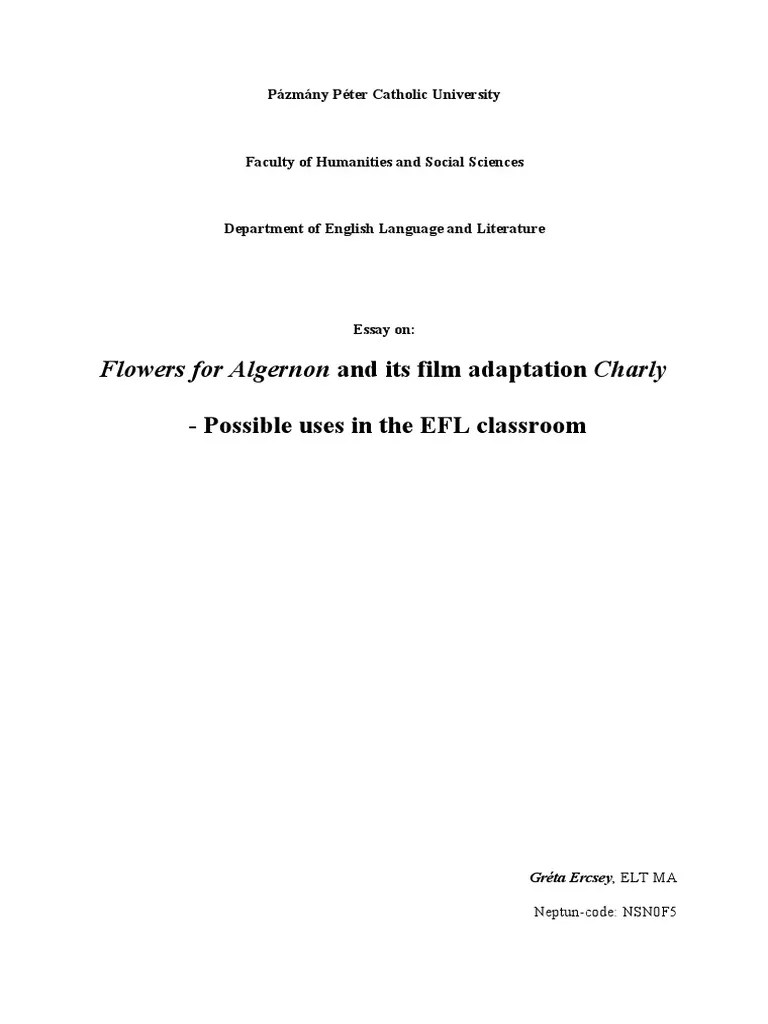 Pázmány Péter Catholic University

Faculty of Humanities and Social Sciences

Department of English Language and Literature

Essay on:

Flowers for Algernon and its film adaptation Charly

- Possible uses in the EFL classroom

Gréta Ercsey, ELT MA

Neptun-code: NSN0F5